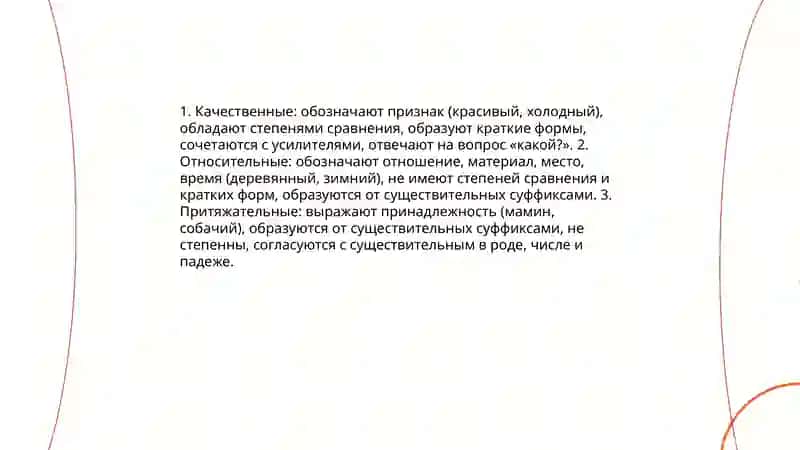 1. Качественные: обозначают признак (красивый, холодный), обладают степенями сравнения, образуют краткие формы, сочетаются с усилителями, отвечают на вопрос «какой?». 2. Относительные: обозначают отношение, материал, место, время (деревянный, зимний), не имеют степеней сравнения и кратких форм, образуются от существительных суффиксами. 3. Притяжательные: выражают принадлежность (мамин, собачий), образуются от существительных суффиксами, не степенны, согласуются с существительным в роде, числе и падеже.